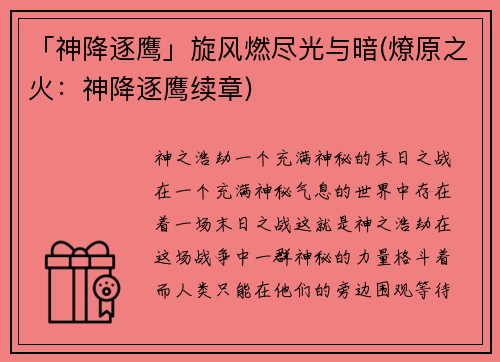 「神降逐鹰」旋风燃尽光与暗(燎原之火：神降逐鹰续章)

神之浩劫一个充满神秘的末日之战在一个充满神秘气息的世界中存在着一场末日之战这就是神之浩劫在这场战争中一群神秘的力量格斗着而人类只能在他们的旁边围观等待